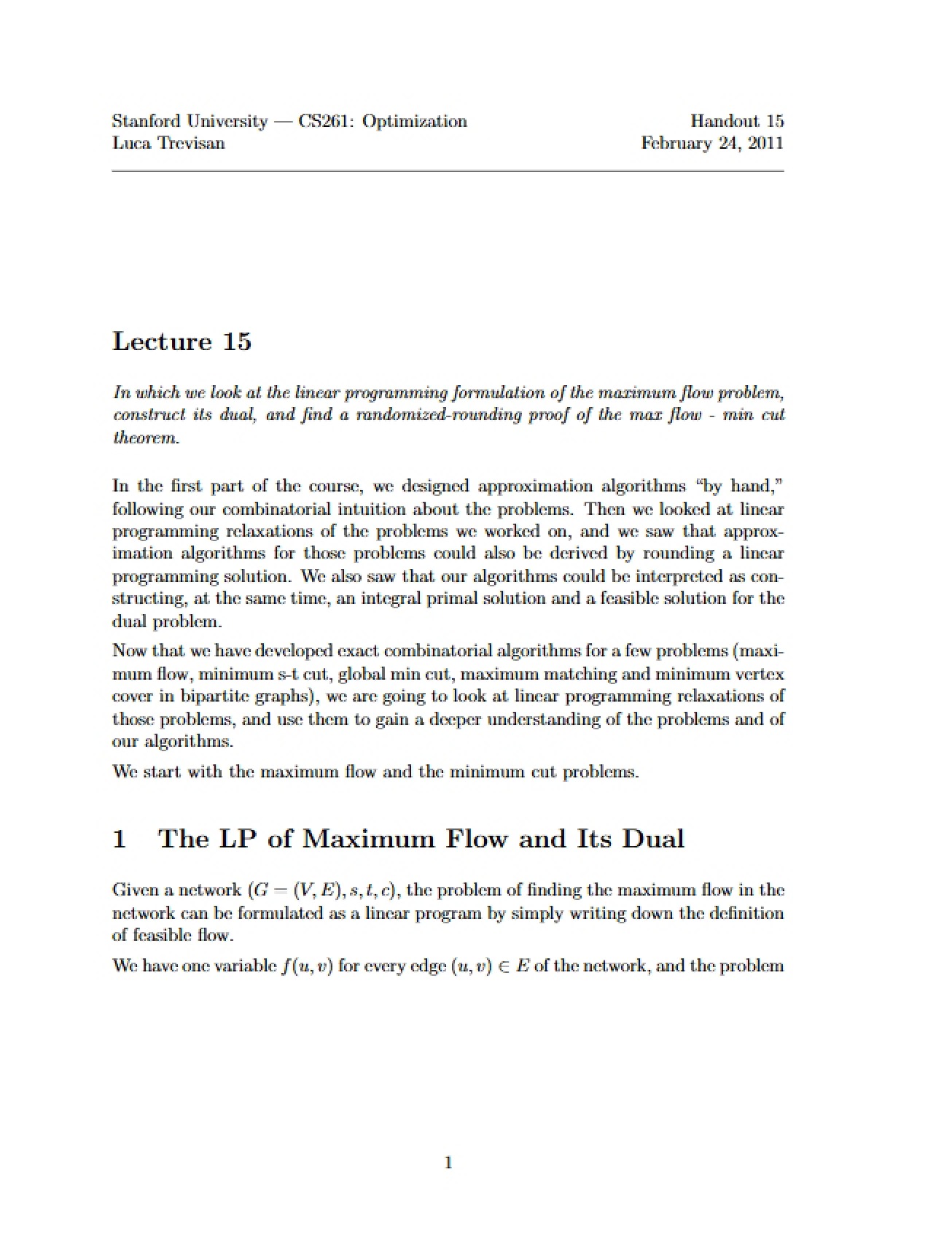 Stanford University — CS261: Optimization
Luca Trevisan

Handout 15
February 24, 2011

Lecture 15

In which we look at the linear programming formulation of the maximum flow problem, construct its dual, and find a randomized-rounding proof of the max flow - min cut theorem.

In the first part of the course, we designed approximation algorithms "by hand," following our combinatorial intuition about the problems. Then we looked at linear programming relaxations of the problems we worked on, and we saw that approximation algorithms for those problems could also be derived by rounding a linear programming solution. We also saw that our algorithms could be interpreted as constructing, at the same time, an integral primal solution and a feasible solution for the dual problem.

Now that we have developed exact combinatorial algorithms for a few problems (maximum flow, minimum s-t cut, global min cut, maximum matching and minimum vertex cover in bipartite graphs), we are going to look at linear programming relaxations of those problems, and use them to gain a deeper understanding of the problems and of our algorithms.

We start with the maximum flow and the minimum cut problems.

1 The LP of Maximum Flow and Its Dual

Given a network $(G = (V, E), s, t, c)$, the problem of finding the maximum flow in the network can be formulated as a linear program by simply writing down the definition of feasible flow.

We have one variable $f(u, v)$ for every edge $(u, v) \in E$ of the network, and the problem

1